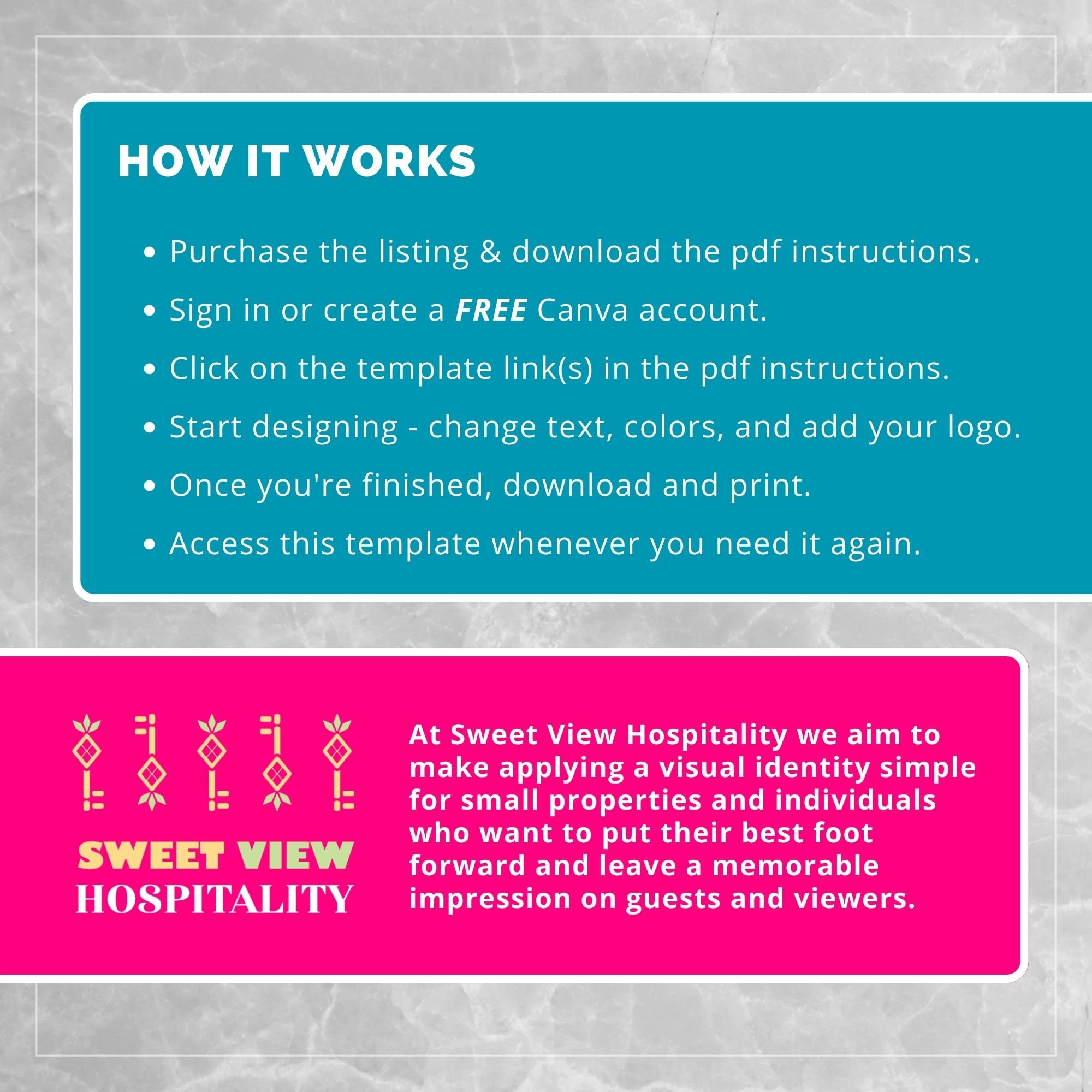 HOW IT WORKS

• Purchase the listing & download the pdf instructions.
• Sign in or create a FREE Canva account.
• Click on the template link(s) in the pdf instructions.
• Start designing - change text, colors, and add your logo.
• Once you're finished, download and print.
• Access this template whenever you need it again.

SWEET VIEW
HOSPITALITY

At Sweet View Hospitality we aim to make applying a visual identity simple for small properties and individuals who want to put their best foot forward and leave a memorable impression on guests and viewers.